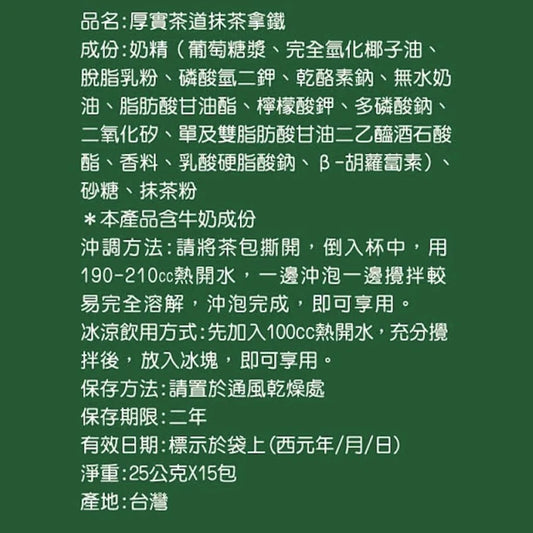 品名:厚實茶道抹茶拿鐵
成份:奶精(葡萄糖漿、完全氫化椰子油、脫脂乳粉、磷酸氫二鉀、乾酪素鈉、無水奶油、脂肪酸甘油酯、檸檬酸鉀、多磷酸鈉、二氧化矽、單及雙脂肪酸甘油二乙醯酒石酸酯、香料、乳酸硬脂酸鈉、β-胡蘿蔔素)、砂糖、抹茶粉
＊本產品含牛奶成份
沖調方法:請將茶包撕開，倒入杯中，用190-210cc熱開水，一邊沖泡一邊攪拌較易完全溶解，沖泡完成，即可享用。
冰涼飲用方式:先加入100cc熱開水，充分攪拌後，放入冰塊，即可享用。
保存方法:請置於通風乾燥處
保存期限:二年
有效日期:標示於袋上(西元年/月/日)
淨重:25公克X15包
產地:台灣